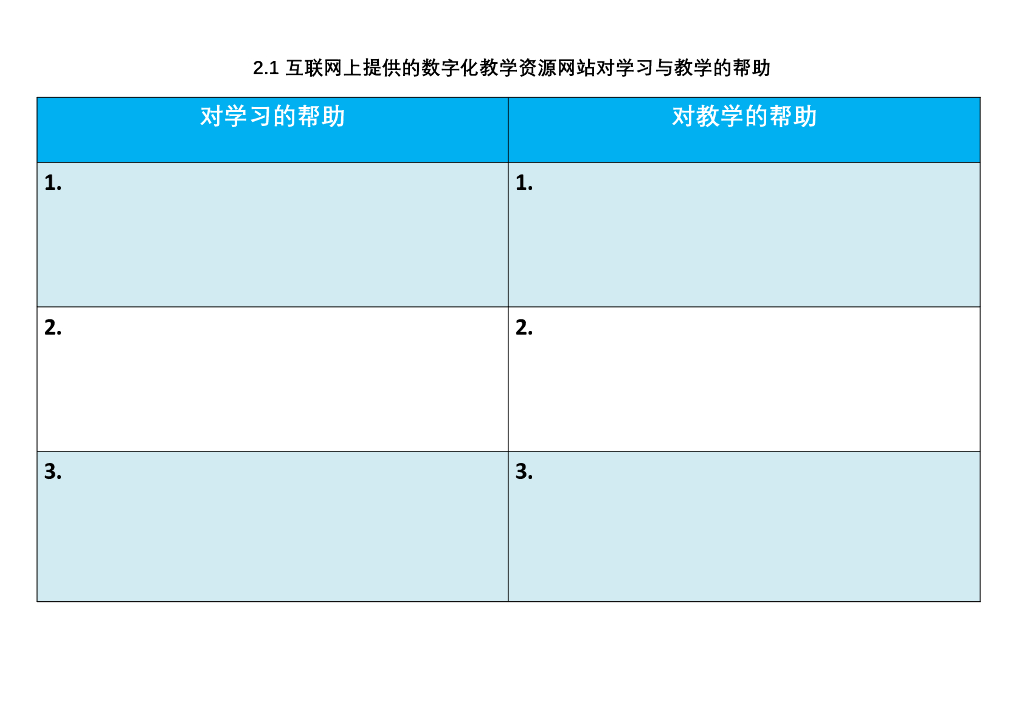 2.1 互联网上提供的数字化教学资源网站对学习与教学的帮助

| 对学习的帮助 | 对教学的帮助 |
|---|---|
| 1. | 1. |
| 2. | 2. |
| 3. | 3. |